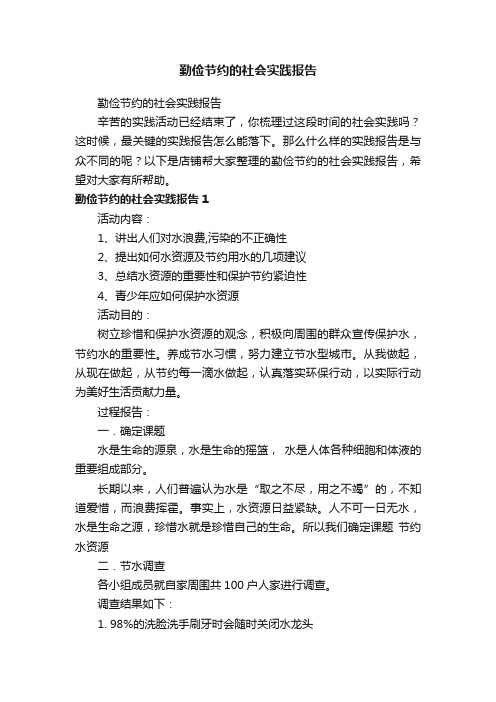 勤俭节约的社会实践报告

勤俭节约的社会实践报告

辛苦的实践活动已经结束了，你梳理过这段时间的社会实践吗？这时候，最关键的实践报告怎么能落下。那么什么样的实践报告是与众不同的呢？以下是店铺帮大家整理的勤俭节约的社会实践报告，希望对大家有所帮助。

勤俭节约的社会实践报告 1

活动内容：

1、讲出人们对水浪费,污染的不正确性

2、提出如何水资源及节约用水的几项建议

3、总结水资源的重要性和保护节约紧迫性

4、青少年应如何保护水资源

活动目的：

树立珍惜和保护水资源的观念，积极向周围的群众宣传保护水，节约水的重要性。养成节水习惯，努力建立节水型城市。从我做起，从现在做起，从节约每一滴水做起，认真落实环保行动，以实际行动为美好生活贡献力量。

过程报告：

一．确定课题

水是生命的源泉，水是生命的摇篮， 水是人体各种细胞和体液的重要组成部分。

长期以来，人们普遍认为水是“取之不尽，用之不竭”的，不知道爱惜，而浪费挥霍。事实上，水资源日益紧缺。人不可一日无水，水是生命之源，珍惜水就是珍惜自己的生命。所以我们确定课题 节约水资源

二．节水调查

各小组成员就自家周围共 100 户人家进行调查。

调查结果如下：

1. 98%的洗脸洗手刷牙时会随时关闭水龙头